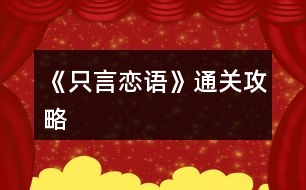 《只言恋语》通关攻略